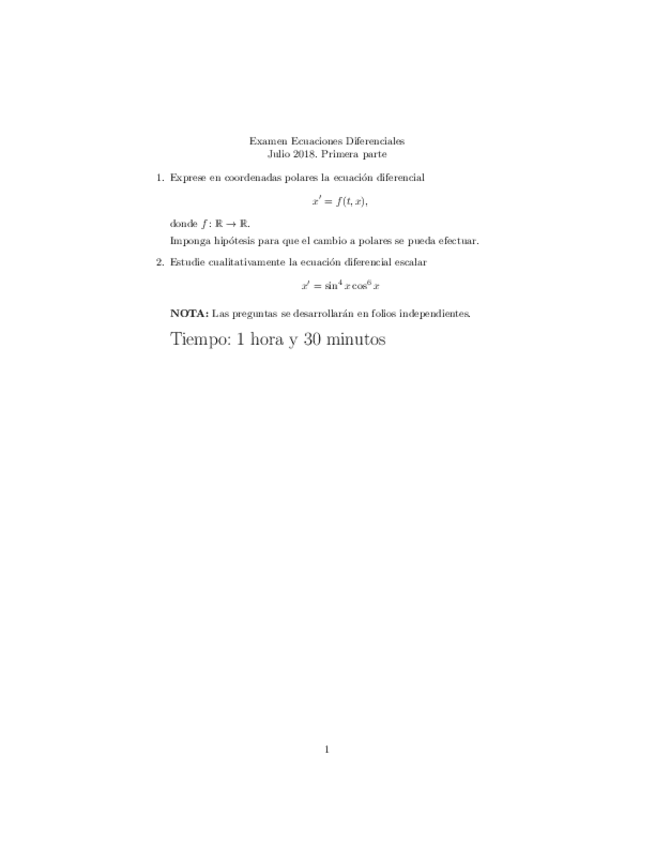 Examen Ecuaciones Diferenciales
Julio 2018. Primera parte

1. Exprese en coordenadas polares la ecuación diferencial

$x' = f(t, x),$

donde $f : \mathbb{R} \to \mathbb{R}$.

Imponga hipótesis para que el cambio a polares se pueda efectuar.

2. Estudie cualitativamente la ecuación diferencial escalar

$x' = \sin^4 x \cos^6 x$

**NOTA:** Las preguntas se desarrollarán en folios independientes.

Tiempo: 1 hora y 30 minutos

1